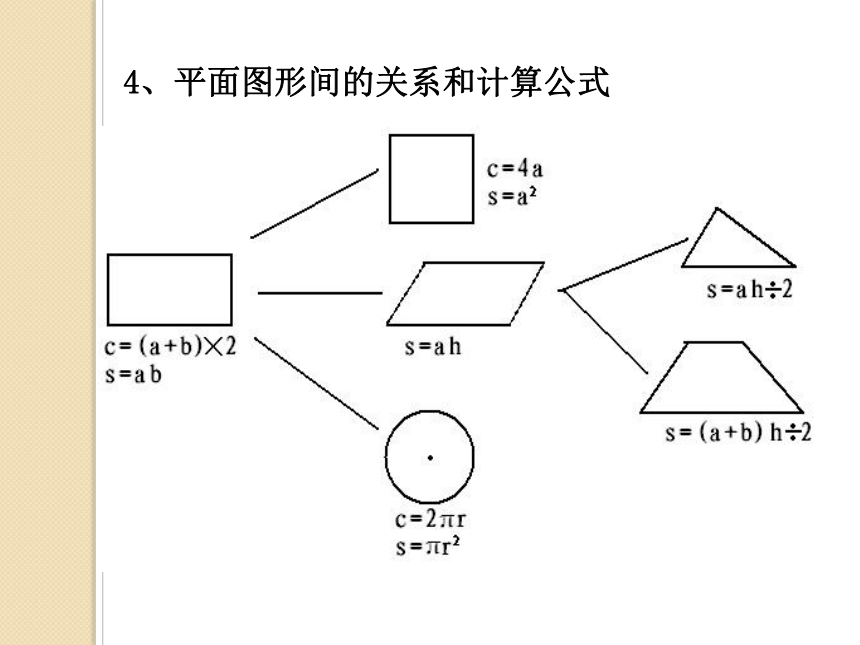 4、平面图形间的关系和计算公式

$c=4a$
$s=a^2$

$c=(a+b)\times 2$
$s=ab$

$s=ah$

$s=ah\div 2$

$s=(a+b)h\div 2$

$c=2\pi r$
$s=\pi r^2$